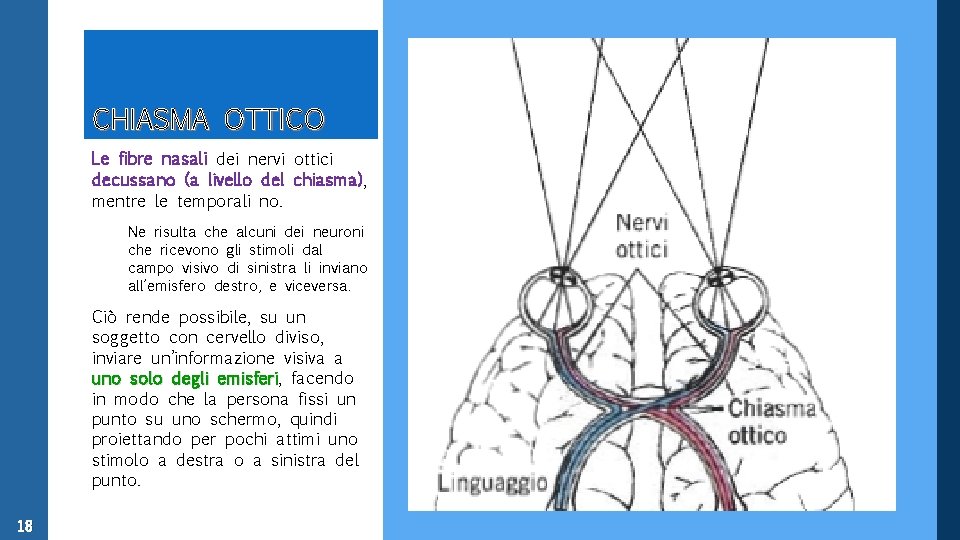 CHIASMA OTTICO

Le fibre nasali dei nervi ottici decussano (a livello del chiasma), mentre le temporali no.

Ne risulta che alcuni dei neuroni che ricevono gli stimoli dal campo visivo di sinistra li inviano all'emisfero destro, e viceversa.

Ciò rende possibile, su un soggetto con cervello diviso, inviare un'informazione visiva a uno solo degli emisferi, facendo in modo che la persona fissi un punto su uno schermo, quindi proiettando per pochi attimi uno stimolo a destra o a sinistra del punto.

18

Nervi ottici

Chiasma ottico

Linguaggio